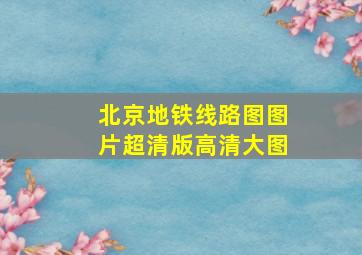 北京地铁线路图图片超清版高清大图